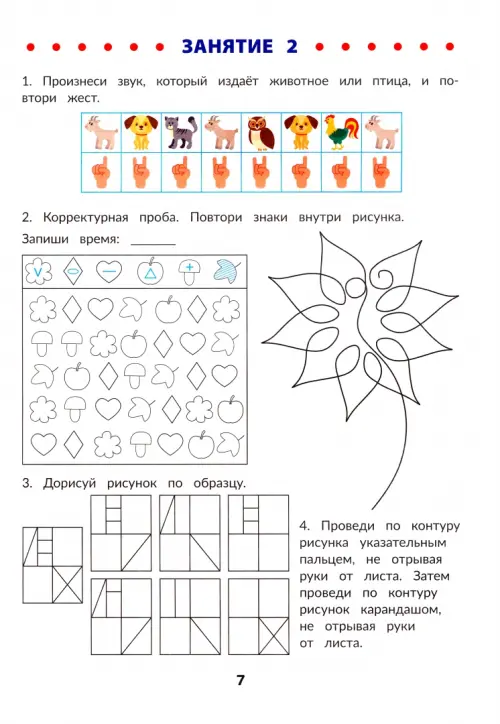 ЗАНЯТИЕ 2

1. Произнеси звук, который издаёт животное или птица, и повтори жест.

2. Корректурная проба. Повтори знаки внутри рисунка.

Запиши время: ______

3. Дорисуй рисунок по образцу.

4. Проведи по контуру рисунка указательным пальцем, не отрывая руки от листа. Затем проведи по контуру рисунок карандашом, не отрывая руки от листа.

7